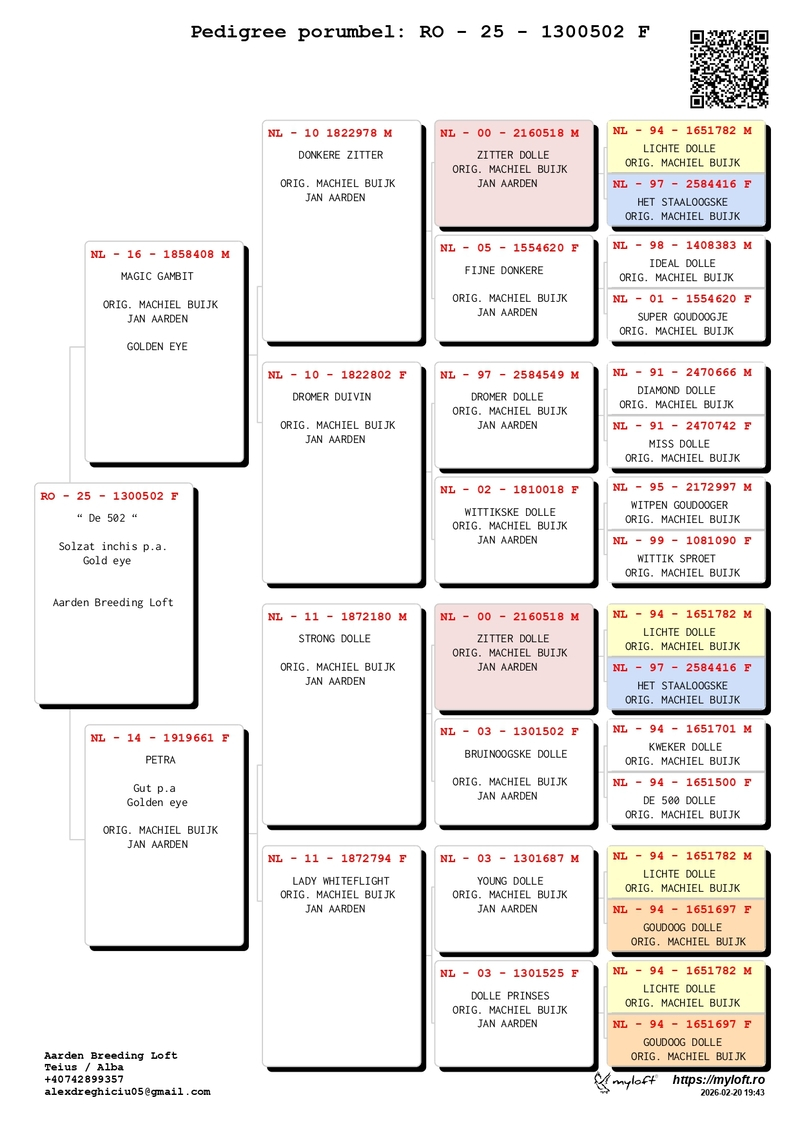 Pedigree porumbel: RO - 25 - 1300502 F

RO - 25 - 1300502 F
" De 502 "

Solzat inchis p.a.
Gold eye

Aarden Breeding Loft

NL - 16 - 1858408 M
MAGIC GAMBIT

ORIG. MACHIEL BUIJK
JAN AARDEN

GOLDEN EYE

NL - 14 - 1919661 F
PETRA

Gut p.a
Golden eye

ORIG. MACHIEL BUIJK
JAN AARDEN

NL - 10 1822978 M
DONKERE ZITTER

ORIG. MACHIEL BUIJK
JAN AARDEN

NL - 10 - 1822802 F
DROMER DUIVIN

ORIG. MACHIEL BUIJK
JAN AARDEN

NL - 11 - 1872180 M
STRONG DOLLE

ORIG. MACHIEL BUIJK
JAN AARDEN

NL - 11 - 1872794 F
LADY WHITEFLIGHT
ORIG. MACHIEL BUIJK
JAN AARDEN

NL - 00 - 2160518 M
ZITTER DOLLE
ORIG. MACHIEL BUIJK
JAN AARDEN

NL - 05 - 1554620 F
FIJNE DONKERE

ORIG. MACHIEL BUIJK
JAN AARDEN

NL - 97 - 2584549 M
DROMER DOLLE
ORIG. MACHIEL BUIJK
JAN AARDEN

NL - 02 - 1810018 F
WITTIKSKE DOLLE
ORIG. MACHIEL BUIJK
JAN AARDEN

NL - 00 - 2160518 M
ZITTER DOLLE
ORIG. MACHIEL BUIJK
JAN AARDEN

NL - 03 - 1301502 F
BRUINOOGSKE DOLLE

ORIG. MACHIEL BUIJK
JAN AARDEN

NL - 03 - 1301687 M
YOUNG DOLLE
ORIG. MACHIEL BUIJK
JAN AARDEN

NL - 03 - 1301525 F
DOLLE PRINSES
ORIG. MACHIEL BUIJK
JAN AARDEN

NL - 94 - 1651782 M
LICHTE DOLLE
ORIG. MACHIEL BUIJK

NL - 97 - 2584416 F
HET STAALOOGSKE
ORIG. MACHIEL BUIJK

NL - 98 - 1408383 M
IDEAL DOLLE
ORIG. MACHIEL BUIJK

NL - 01 - 1554620 F
SUPER GOUDOOGJE
ORIG. MACHIEL BUIJK

NL - 91 - 2470666 M
DIAMOND DOLLE
ORIG. MACHIEL BUIJK

NL - 91 - 2470742 F
MISS DOLLE
ORIG. MACHIEL BUIJK

NL - 95 - 2172997 M
WITPEN GOUDOOGER
ORIG. MACHIEL BUIJK

NL - 99 - 1081090 F
WITTIK SPROET
ORIG. MACHIEL BUIJK

NL - 94 - 1651782 M
LICHTE DOLLE
ORIG. MACHIEL BUIJK

NL - 97 - 2584416 F
HET STAALOOGSKE
ORIG. MACHIEL BUIJK

NL - 94 - 1651701 M
KWEKER DOLLE
ORIG. MACHIEL BUIJK

NL - 94 - 1651500 F
DE 500 DOLLE
ORIG. MACHIEL BUIJK

NL - 94 - 1651782 M
LICHTE DOLLE
ORIG. MACHIEL BUIJK

NL - 94 - 1651697 F
GOUDOOG DOLLE
ORIG. MACHIEL BUIJK

NL - 94 - 1651782 M
LICHTE DOLLE
ORIG. MACHIEL BUIJK

NL - 94 - 1651697 F
GOUDOOG DOLLE
ORIG. MACHIEL BUIJK

Aarden Breeding Loft
Teius / Alba
+40742899357
alexdreghiciu05@gmail.com

myloft https://myloft.ro
2026-02-20 19:43